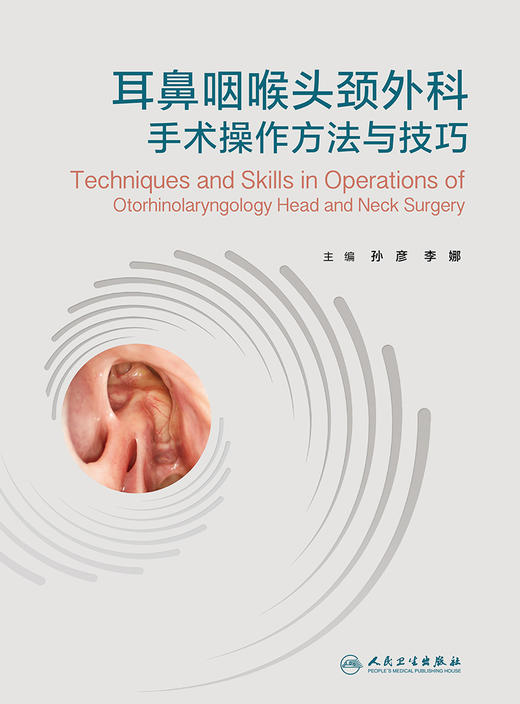 耳鼻咽喉头颈外科
手术操作方法与技巧

Techniques and Skills in Operations of
Otorhinolaryngology Head and Neck Surgery

主编 孙彦 李娜

人民卫生出版社
PEOPLE'S MEDICAL PUBLISHING HOUSE